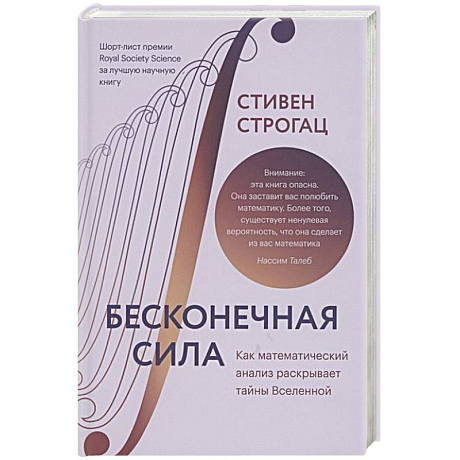 Шорт-лист премии Royal Society Science за лучшую научную книгу

СТИВЕН СТРОГАЦ

Внимание: эта книга опасна. Она заставит вас полюбить математику. Более того, существует ненулевая вероятность, что она сделает из вас математика

Нассим Талеб

БЕСКОНЕЧНАЯ СИЛА

Как математический анализ раскрывает тайны Вселенной